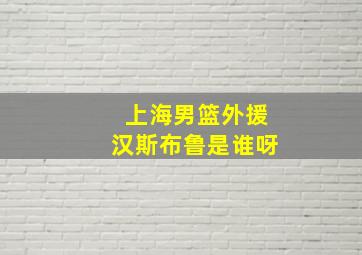 上海男篮外援
汉斯布鲁是谁呀